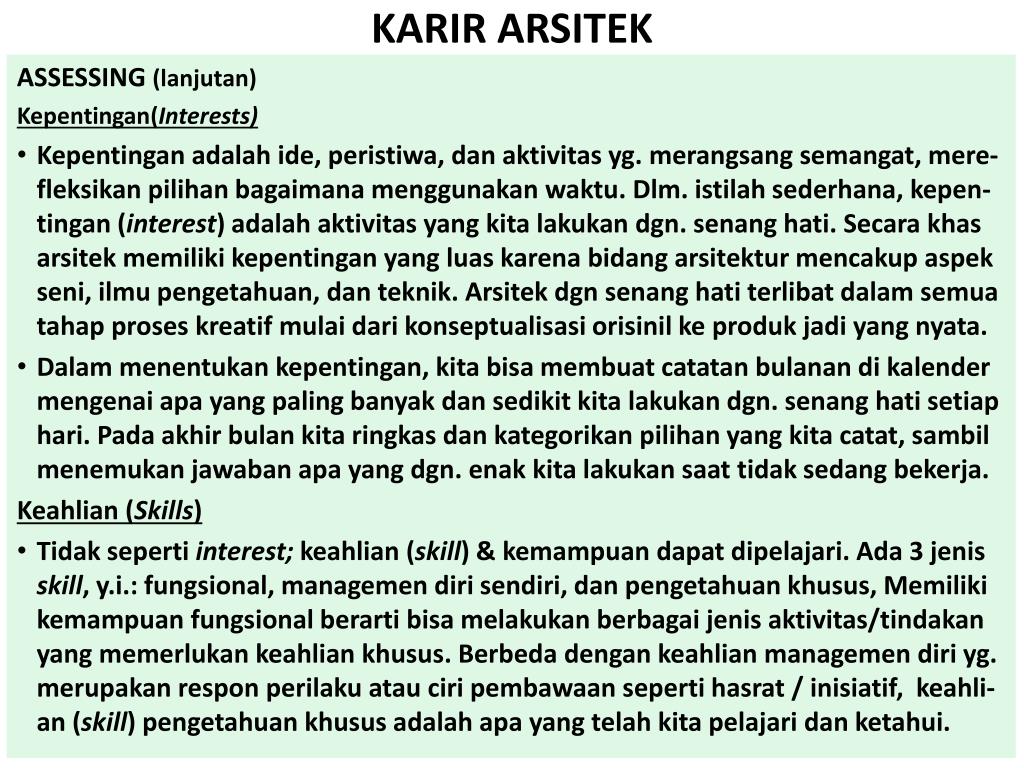 KARIR ARSITEK

ASSESSING (lanjutan)

Kepentingan(Interests)

• Kepentingan adalah ide, peristiwa, dan aktivitas yg. merangsang semangat, merefleksikan pilihan bagaimana menggunakan waktu. Dlm. istilah sederhana, kepentingan (interest) adalah aktivitas yang kita lakukan dgn. senang hati. Secara khas arsitek memiliki kepentingan yang luas karena bidang arsitektur mencakup aspek seni, ilmu pengetahuan, dan teknik. Arsitek dgn senang hati terlibat dalam semua tahap proses kreatif mulai dari konseptualisasi orisinil ke produk jadi yang nyata.

• Dalam menentukan kepentingan, kita bisa membuat catatan bulanan di kalender mengenai apa yang paling banyak dan sedikit kita lakukan dgn. senang hati setiap hari. Pada akhir bulan kita ringkas dan kategorikan pilihan yang kita catat, sambil menemukan jawaban apa yang dgn. enak kita lakukan saat tidak sedang bekerja.

Keahlian (Skills)

• Tidak seperti interest; keahlian (skill) & kemampuan dapat dipelajari. Ada 3 jenis skill, y.i.: fungsional, managemen diri sendiri, dan pengetahuan khusus, Memiliki kemampuan fungsional berarti bisa melakukan berbagai jenis aktivitas/tindakan yang memerlukan keahlian khusus. Berbeda dengan keahlian managemen diri yg. merupakan respon perilaku atau ciri pembawaan seperti hasrat / inisiatif, keahlian (skill) pengetahuan khusus adalah apa yang telah kita pelajari dan ketahui.